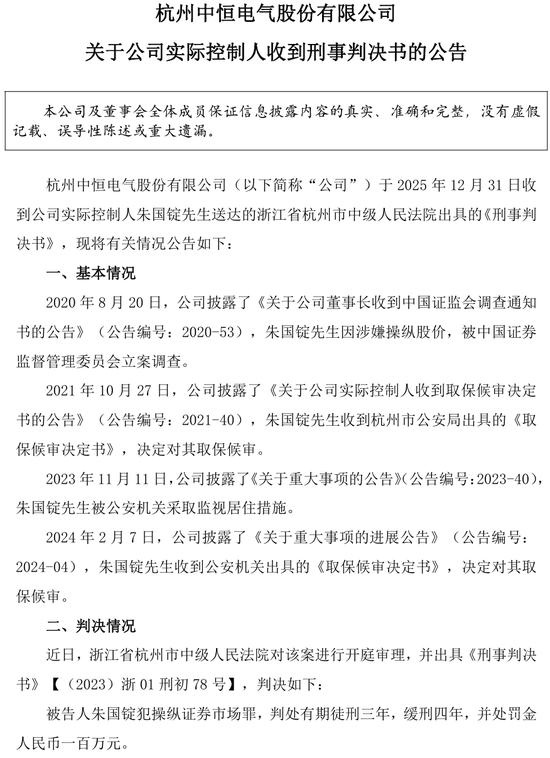 杭州中恒电气股份有限公司

关于公司实际控制人收到刑事判决书的公告

本公司及董事会全体成员保证信息披露内容的真实、准确和完整，没有虚假记载、误导性陈述或重大遗漏。

杭州中恒电气股份有限公司（以下简称“公司”）于 2025 年 12 月 31 日收到公司实际控制人朱国锭先生送达的浙江省杭州市中级人民法院出具的《刑事判决书》，现将有关情况公告如下：

一、基本情况

2020 年 8 月 20 日，公司披露了《关于公司董事长收到中国证监会调查通知书的公告》（公告编号：2020-53），朱国锭先生因涉嫌操纵股价，被中国证券监督管理委员会立案调查。

2021 年 10 月 27 日，公司披露了《关于公司实际控制人收到取保候审决定书的公告》（公告编号：2021-40），朱国锭先生收到杭州市公安局出具的《取保候审决定书》，决定对其取保候审。

2023 年 11 月 11 日，公司披露了《关于重大事项的公告》（公告编号：2023-40），朱国锭先生被公安机关采取监视居住措施。

2024 年 2 月 7 日，公司披露了《关于重大事项的进展公告》（公告编号：2024-04），朱国锭先生收到公安机关出具的《取保候审决定书》，决定对其取保候审。

二、判决情况

近日，浙江省杭州市中级人民法院对该案进行开庭审理，并出具《刑事判决书》【（2023）浙 01 刑初 78 号】，判决如下：

被告人朱国锭犯操纵证券市场罪，判处有期徒刑三年，缓刑四年，并处罚金人民币一百万元。